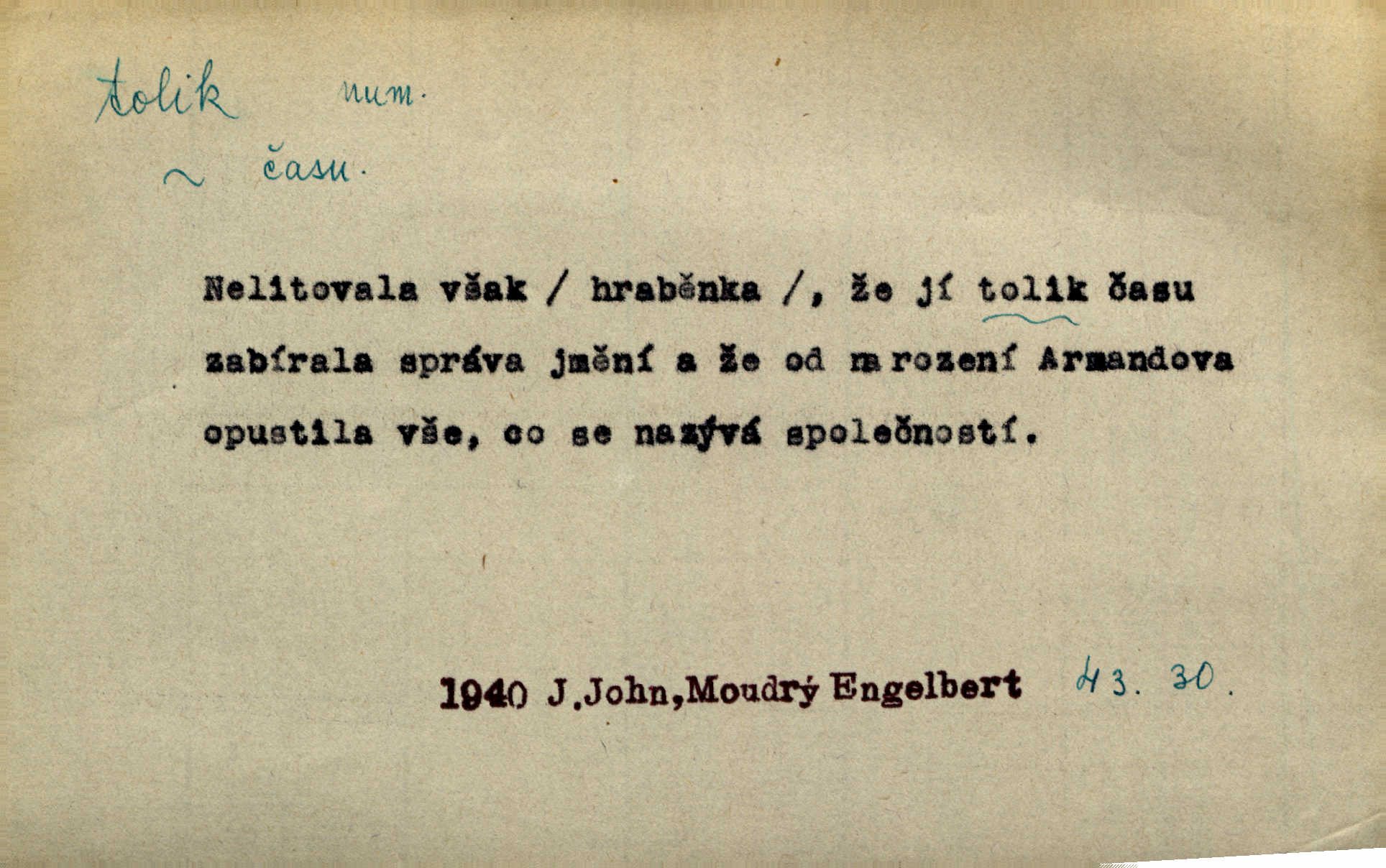 tolik num.

~ času.

Nelitovala však / hraběnka /, že jí tolik času zabírala správa jmění a že od narození Armandova opustila vše, co se nazývá společností.

1940 J.John,Moudrý Engelbert 43. 30.